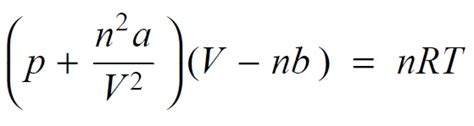 $\left(p + \frac{n^2 a}{V^2}\right)(V - nb) = nRT$